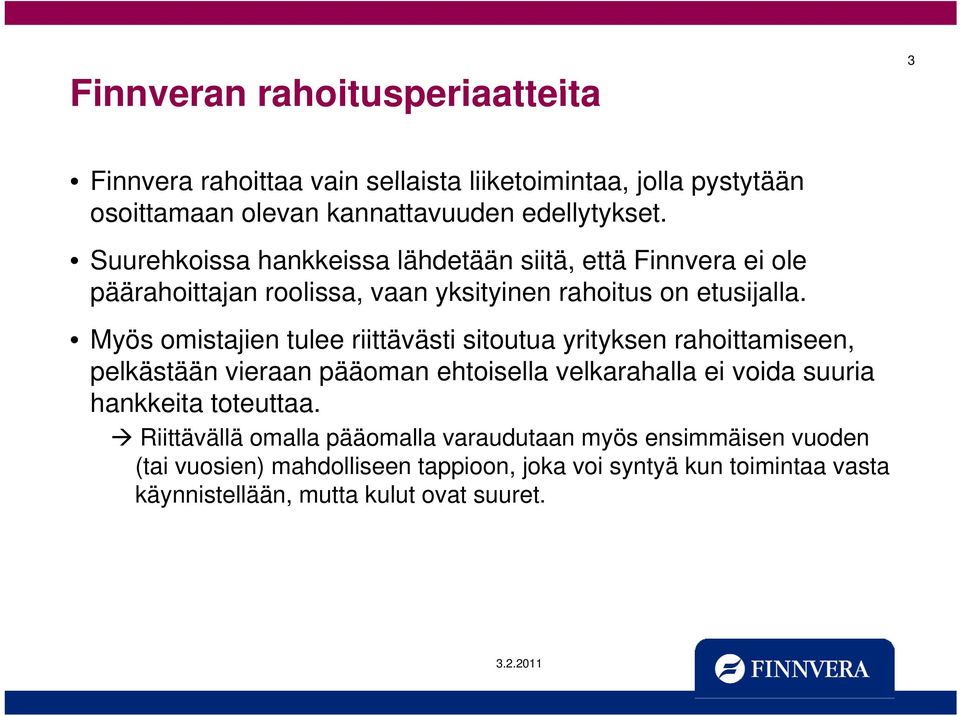 3

Finnveran rahoitusperiaatteita

• Finnvera rahoittaa vain sellaista liiketoimintaa, jolla pystytään osoittamaan olevan kannattavuuden edellytykset.

• Suurehkoissa hankkeissa lähdetään siitä, että Finnvera ei ole päärahoittajan roolissa, vaan yksityinen rahoitus on etusijalla.

• Myös omistajien tulee riittävästi sitoutua yrityksen rahoittamiseen, pelkästään vieraan pääoman ehtoisella velkarahalla ei voida suuria hankkeita toteuttaa.

→ Riittävällä omalla pääomalla varaudutaan myös ensimmäisen vuoden (tai vuosien) mahdolliseen tappioon, joka voi syntyä kun toimintaa vasta käynnistellään, mutta kulut ovat suuret.

3.2.2011

FINNVERA